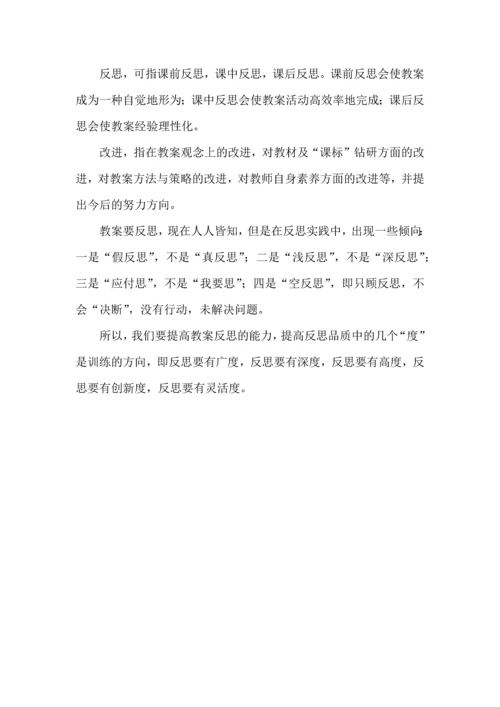 反思，可指课前反思，课中反思，课后反思。课前反思会使教案成为一种自觉地形为；课中反思会使教案活动高效率地完成；课后反思会使教案经验理性化。

改进，指在教案观念上的改进，对教材及“课标”钻研方面的改进，对教案方法与策略的改进，对教师自身素养方面的改进等，并提出今后的努力方向。

教案要反思，现在人人皆知，但是在反思实践中，出现一些倾向：一是“假反思”，不是“真反思”；二是“浅反思”，不是“深反思”；三是“应付思”，不是“我要思”；四是“空反思”，即只顾反思，不会“决断”，没有行动，未解决问题。

所以，我们要提高教案反思的能力，提高反思品质中的几个“度”是训练的方向，即反思要有广度，反思要有深度，反思要有高度，反思要有创新度，反思要有灵活度。